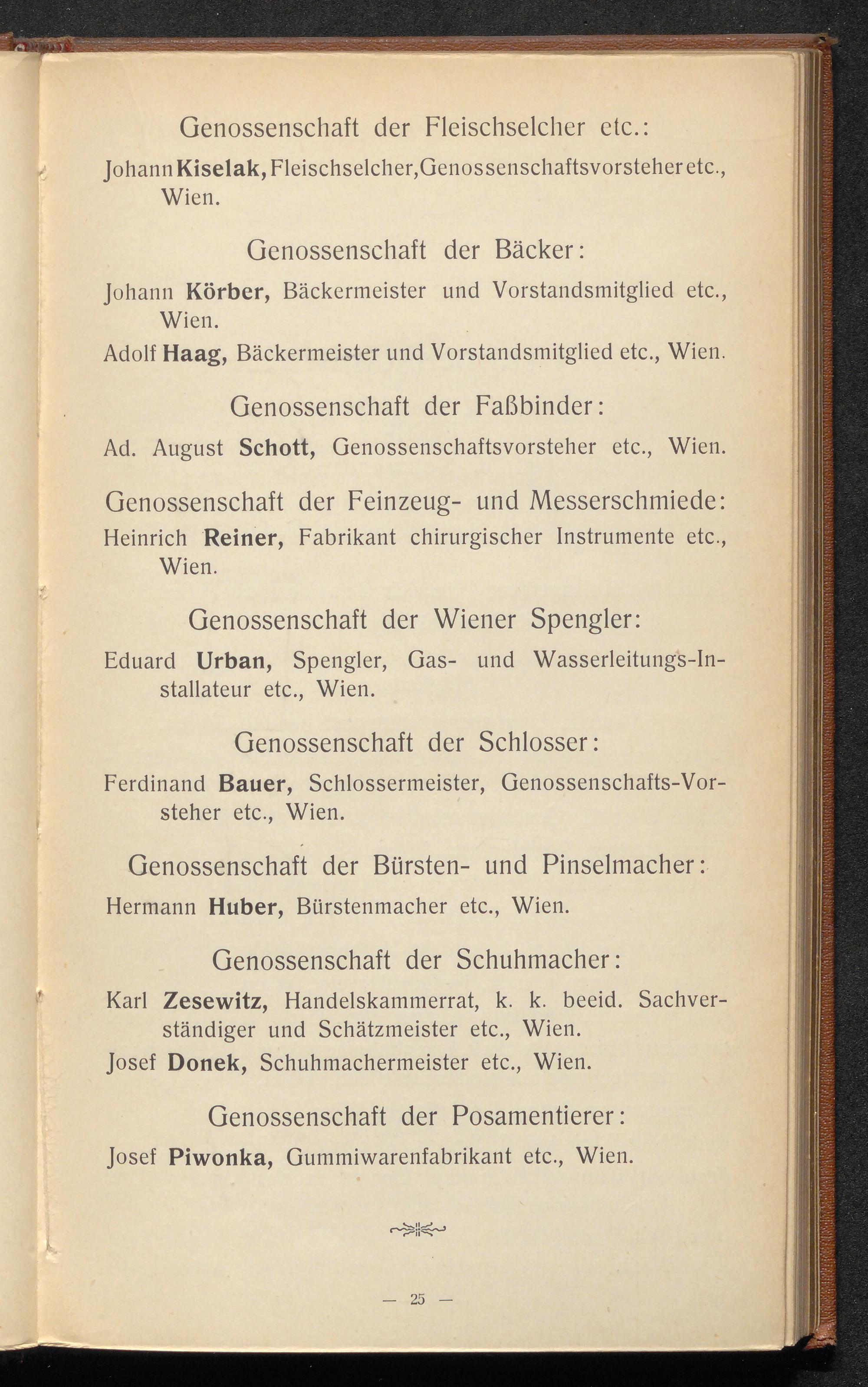 Genossenschaft der Fleischselcher etc.:

Johann Kiselak, Fleischselcher, Genossenschaftsvorsteher etc., Wien.

Genossenschaft der Bäcker:

Johann Körber, Bäckermeister und Vorstandsmitglied etc., Wien.

Adolf Haag, Bäckermeister und Vorstandsmitglied etc., Wien.

Genossenschaft der Faßbinder:

Ad. August Schott, Genossenschaftsvorsteher etc., Wien.

Genossenschaft der Feinzeug- und Messerschmiede:

Heinrich Reiner, Fabrikant chirurgischer Instrumente etc., Wien.

Genossenschaft der Wiener Spengler:

Eduard Urban, Spengler, Gas- und Wasserleitungs-Installateur etc., Wien.

Genossenschaft der Schlosser:

Ferdinand Bauer, Schlossermeister, Genossenschafts-Vorsteher etc., Wien.

Genossenschaft der Bürsten- und Pinselmacher:

Hermann Huber, Bürstenmacher etc., Wien.

Genossenschaft der Schuhmacher:

Karl Zesewitz, Handelskammerrat, k. k. beeid. Sachverständiger und Schätzmeister etc., Wien.

Josef Donek, Schuhmachermeister etc., Wien.

Genossenschaft der Posamentierer:

Josef Piwonka, Gummiwarenfabrikant etc., Wien.

— 25 —